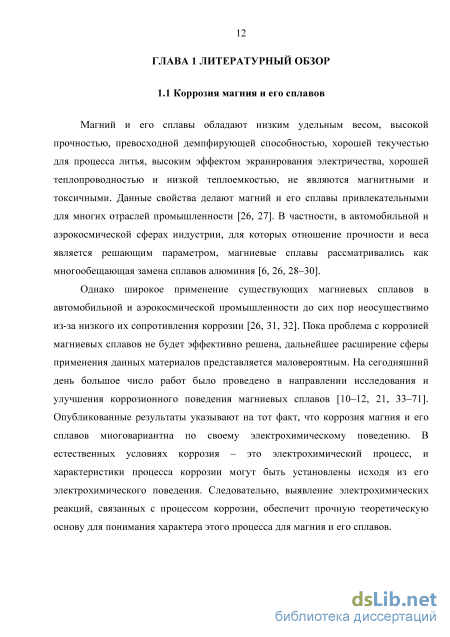 12

ГЛАВА 1 ЛИТЕРАТУРНЫЙ ОБЗОР

1.1 Коррозия магния и его сплавов

Магний и его сплавы обладают низким удельным весом, высокой прочностью, превосходной демпфирующей способностью, хорошей текучестью для процесса литья, высоким эффектом экранирования электричества, хорошей теплопроводностью и низкой теплоемкостью, не являются магнитными и токсичными. Данные свойства делают магний и его сплавы привлекательными для многих отраслей промышленности [26, 27]. В частности, в автомобильной и аэрокосмической сферах индустрии, для которых отношение прочности и веса является решающим параметром, магниевые сплавы рассматривались как многообещающая замена сплавов алюминия [6, 26, 28–30].

Однако широкое применение существующих магниевых сплавов в автомобильной и аэрокосмической промышленности до сих пор неосуществимо из-за низкого их сопротивления коррозии [26, 31, 32]. Пока проблема с коррозией магниевых сплавов не будет эффективно решена, дальнейшее расширение сферы применения данных материалов представляется маловероятным. На сегодняшний день большое число работ было проведено в направлении исследования и улучшения коррозионного поведения магниевых сплавов [10–12, 21, 33–71]. Опубликованные результаты указывают на тот факт, что коррозия магния и его сплавов многовариантна по своему электрохимическому поведению. В естественных условиях коррозия – это электрохимический процесс, и характеристики процесса коррозии могут быть установлены исходя из его электрохимического поведения. Следовательно, выявление электрохимических реакций, связанных с процессом коррозии, обеспечит прочную теоретическую основу для понимания характера этого процесса для магния и его сплавов.

dsLib.net
библиотека диссертаций